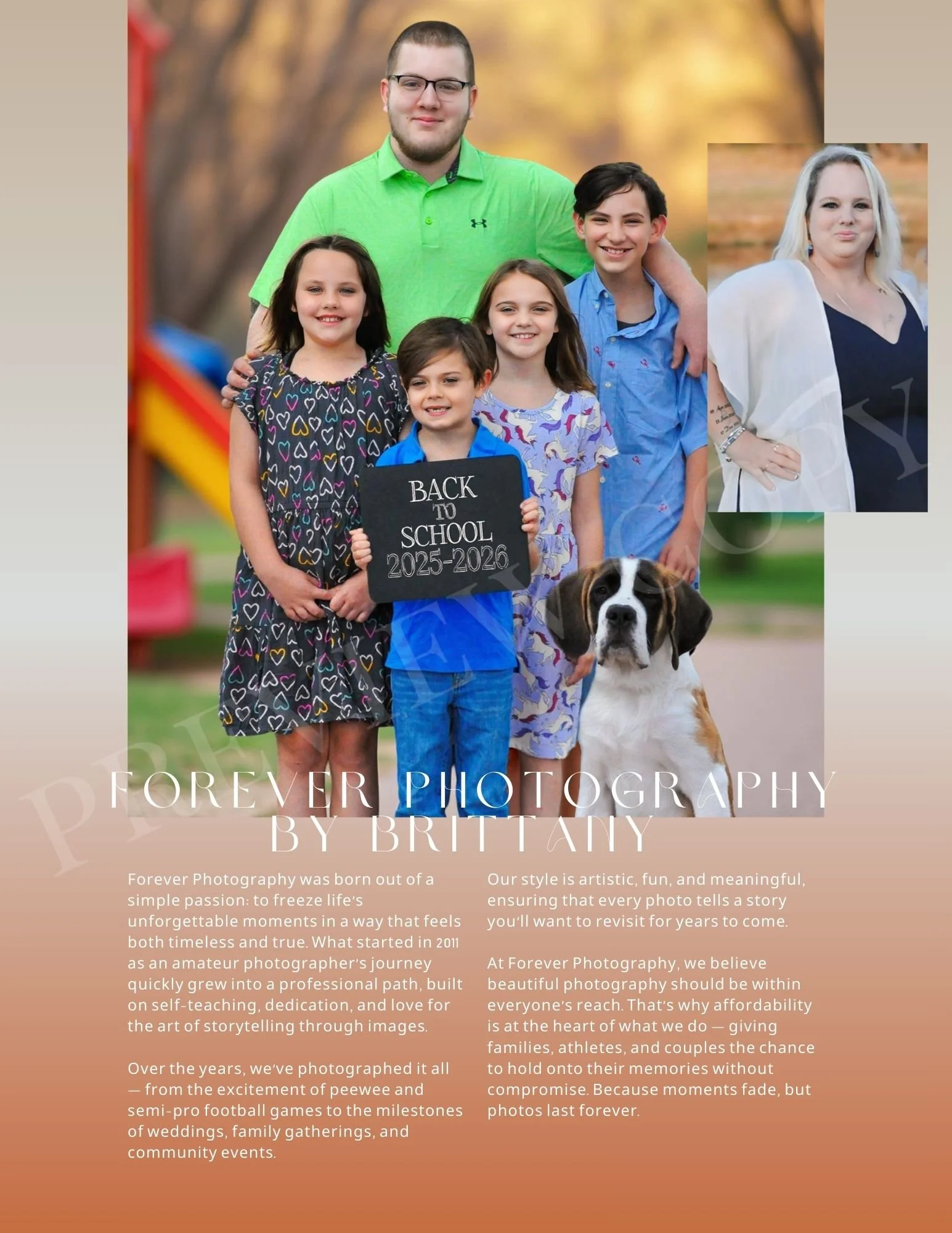 BACK TO SCHOOL 2025-2026

PREVIEW COPY

FOREVER PHOTOGRAPHY BY BRITTANY

Forever Photography was born out of a simple passion: to freeze life's unforgettable moments in a way that feels both timeless and true. What started in 2011 as an amateur photographer's journey quickly grew into a professional path, built on self-teaching, dedication, and love for the art of storytelling through images.

Over the years, we've photographed it all — from the excitement of peewee and semi-pro football games to the milestones of weddings, family gatherings, and community events.

Our style is artistic, fun, and meaningful, ensuring that every photo tells a story you'll want to revisit for years to come.

At Forever Photography, we believe beautiful photography should be within everyone's reach. That's why affordability is at the heart of what we do — giving families, athletes, and couples the chance to hold onto their memories without compromise. Because moments fade, but photos last forever.